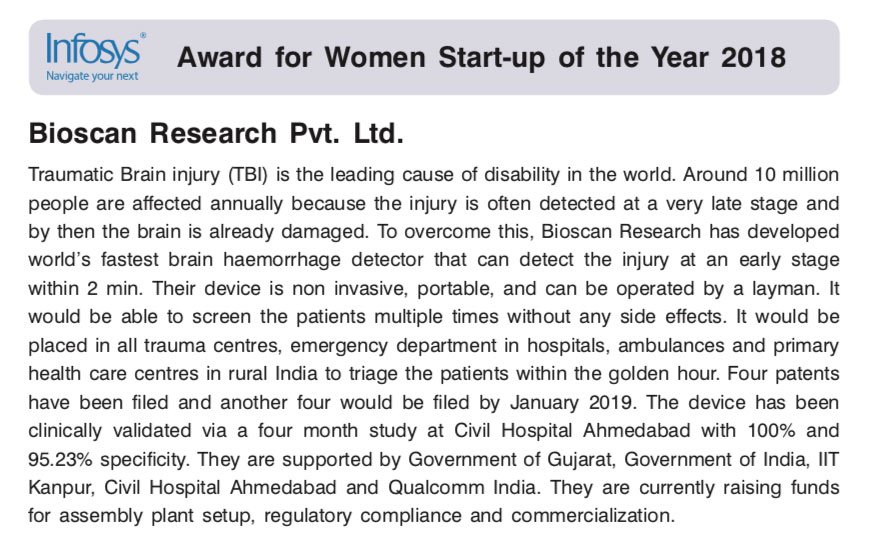 Infosys®
Navigate your next

Award for Women Start-up of the Year 2018

Bioscan Research Pvt. Ltd.

Traumatic Brain injury (TBI) is the leading cause of disability in the world. Around 10 million people are affected annually because the injury is often detected at a very late stage and by then the brain is already damaged. To overcome this, Bioscan Research has developed world's fastest brain haemorrhage detector that can detect the injury at an early stage within 2 min. Their device is non invasive, portable, and can be operated by a layman. It would be able to screen the patients multiple times without any side effects. It would be placed in all trauma centres, emergency department in hospitals, ambulances and primary health care centres in rural India to triage the patients within the golden hour. Four patents have been filed and another four would be filed by January 2019. The device has been clinically validated via a four month study at Civil Hospital Ahmedabad with 100% and 95.23% specificity. They are supported by Government of Gujarat, Government of India, IIT Kanpur, Civil Hospital Ahmedabad and Qualcomm India. They are currently raising funds for assembly plant setup, regulatory compliance and commercialization.